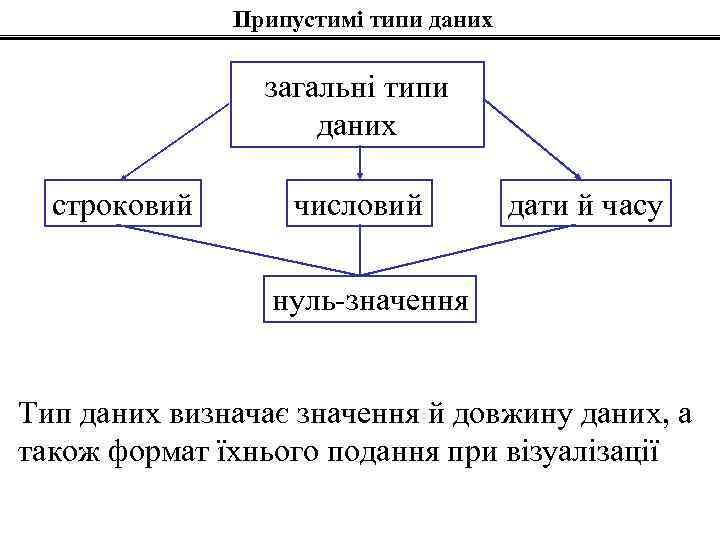 Припустимі типи даних

загальні типи даних

строковий

числовий

дати й часу

нуль-значення

Тип даних визначає значення й довжину даних, а також формат їхнього подання при візуалізації